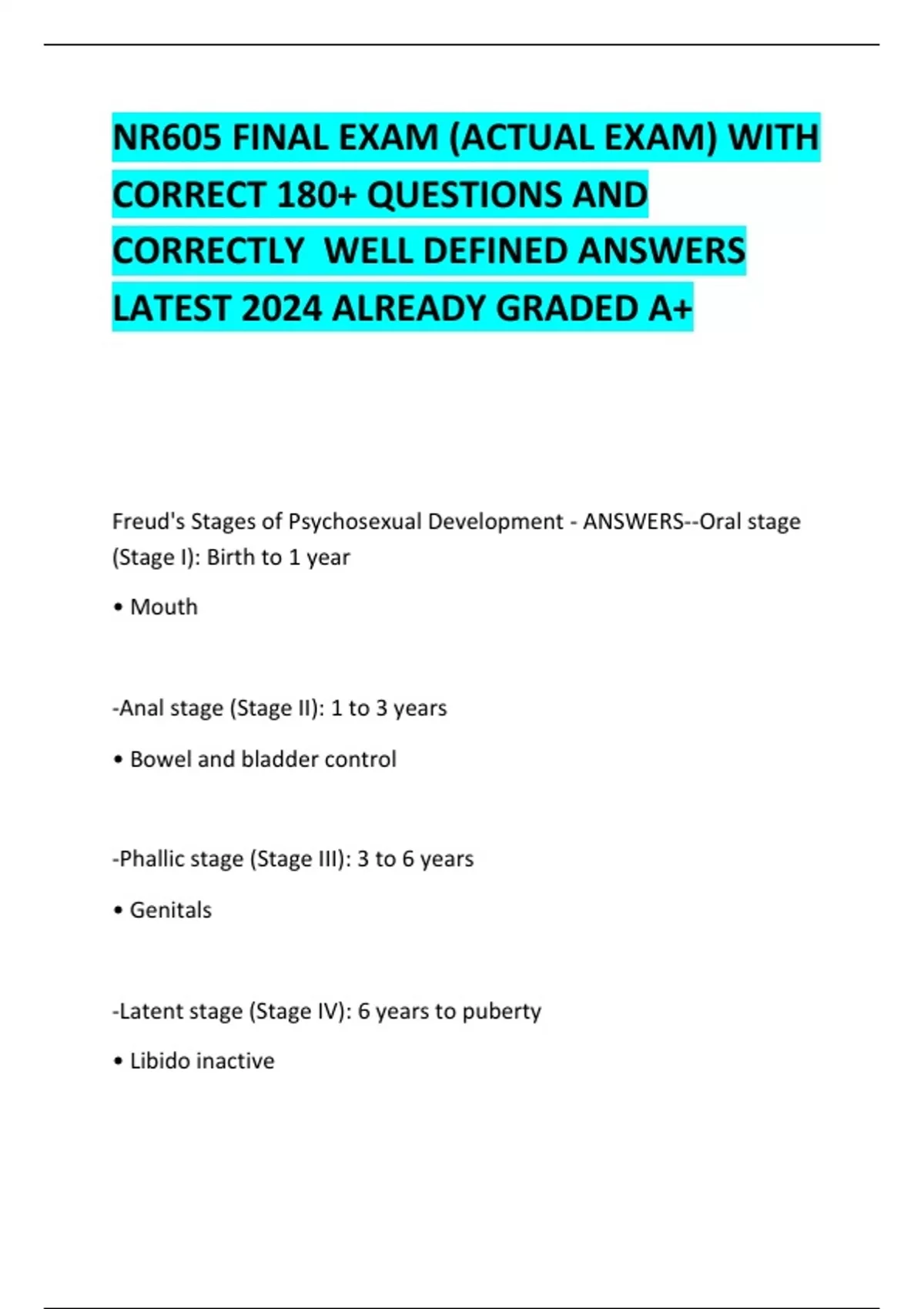 NR605 FINAL EXAM (ACTUAL EXAM) WITH CORRECT 180+ QUESTIONS AND CORRECTLY  WELL DEFINED ANSWERS LATEST 2024 ALREADY GRADED A+

Freud's Stages of Psychosexual Development - ANSWERS--Oral stage (Stage I): Birth to 1 year

• Mouth

-Anal stage (Stage II): 1 to 3 years

• Bowel and bladder control

-Phallic stage (Stage III): 3 to 6 years

• Genitals

-Latent stage (Stage IV): 6 years to puberty

• Libido inactive